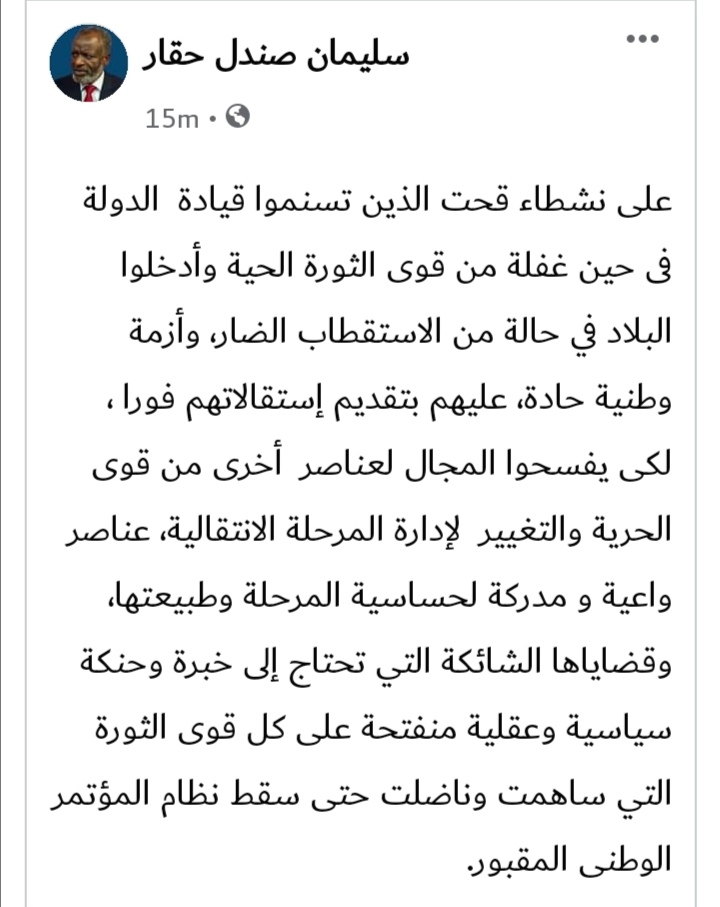 سليمان صندل حقار
15m •

على نشطاء قحت الذين تسنموا قيادة الدولة فى حين غفلة من قوى الثورة الحية وأدخلوا البلاد في حالة من الاستقطاب الضار، وأزمة وطنية حادة، عليهم بتقديم إستقالاتهم فورا ، لكى يفسحوا المجال لعناصر أخرى من قوى الحرية والتغيير لإدارة المرحلة الانتقالية، عناصر واعية و مدركة لحساسية المرحلة وطبيعتها، وقضاياها الشائكة التي تحتاج إلى خبرة وحنكة سياسية وعقلية منفتحة على كل قوى الثورة التي ساهمت وناضلت حتى سقط نظام المؤتمر الوطنى المقبور.